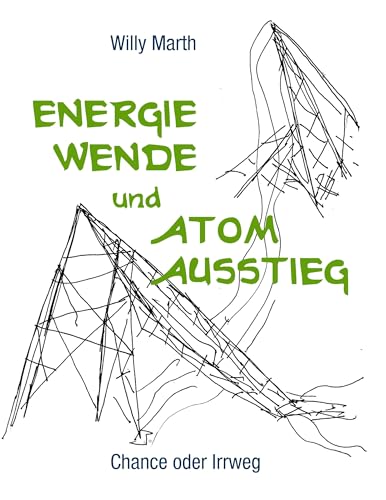 Willy Marth

ENERGIE
WENDE
und
ATOM
AUSSTIEG

Chance oder Irrweg